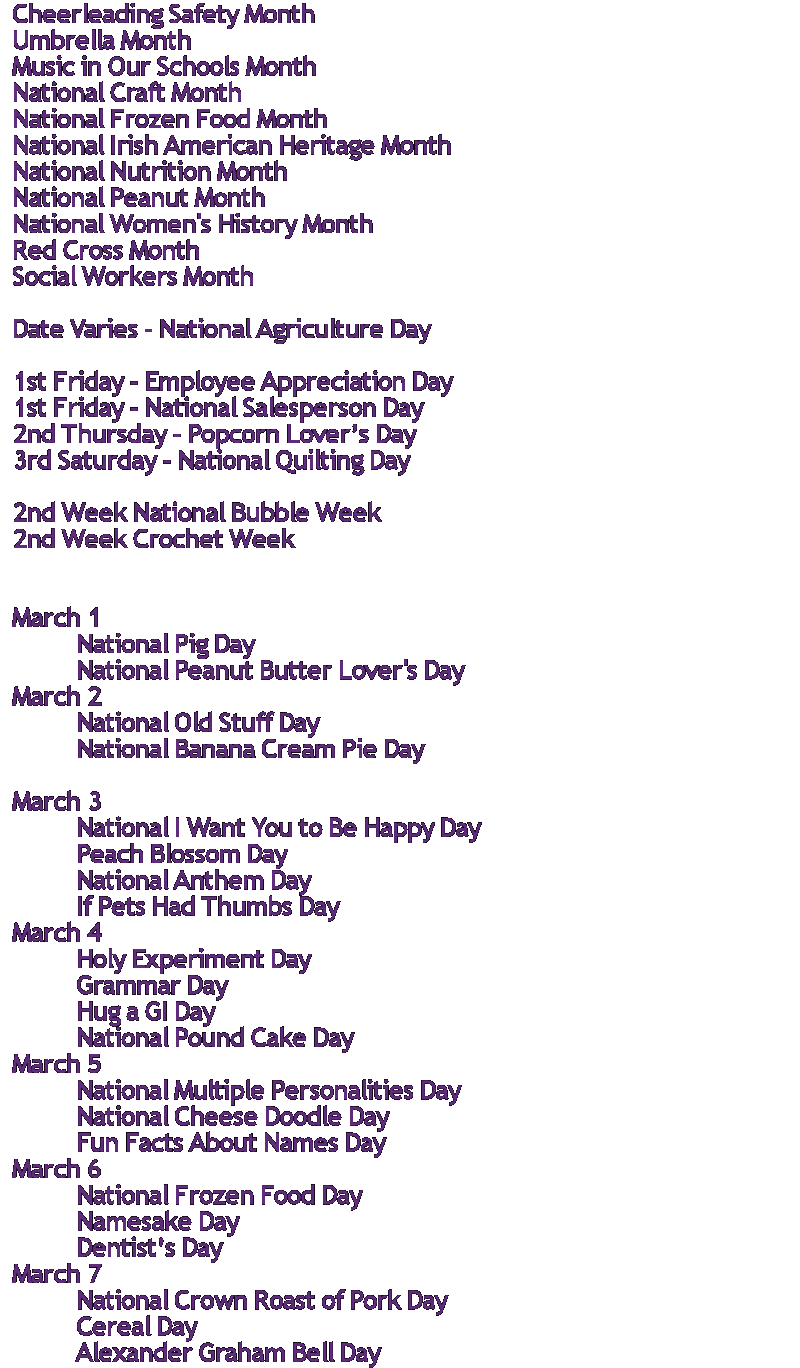 Cheerleading Safety Month
Umbrella Month
Music in Our Schools Month
National Craft Month
National Frozen Food Month
National Irish American Heritage Month
National Nutrition Month
National Peanut Month
National Women's History Month
Red Cross Month
Social Workers Month

Date Varies - National Agriculture Day

1st Friday - Employee Appreciation Day
1st Friday - National Salesperson Day
2nd Thursday - Popcorn Lover's Day
3rd Saturday - National Quilting Day

2nd Week National Bubble Week
2nd Week Crochet Week

March 1
National Pig Day
National Peanut Butter Lover's Day
March 2
National Old Stuff Day
National Banana Cream Pie Day

March 3
National I Want You to Be Happy Day
Peach Blossom Day
National Anthem Day
If Pets Had Thumbs Day
March 4
Holy Experiment Day
Grammar Day
Hug a GI Day
National Pound Cake Day
March 5
National Multiple Personalities Day
National Cheese Doodle Day
Fun Facts About Names Day
March 6
National Frozen Food Day
Namesake Day
Dentist's Day
March 7
National Crown Roast of Pork Day
Cereal Day
Alexander Graham Bell Day